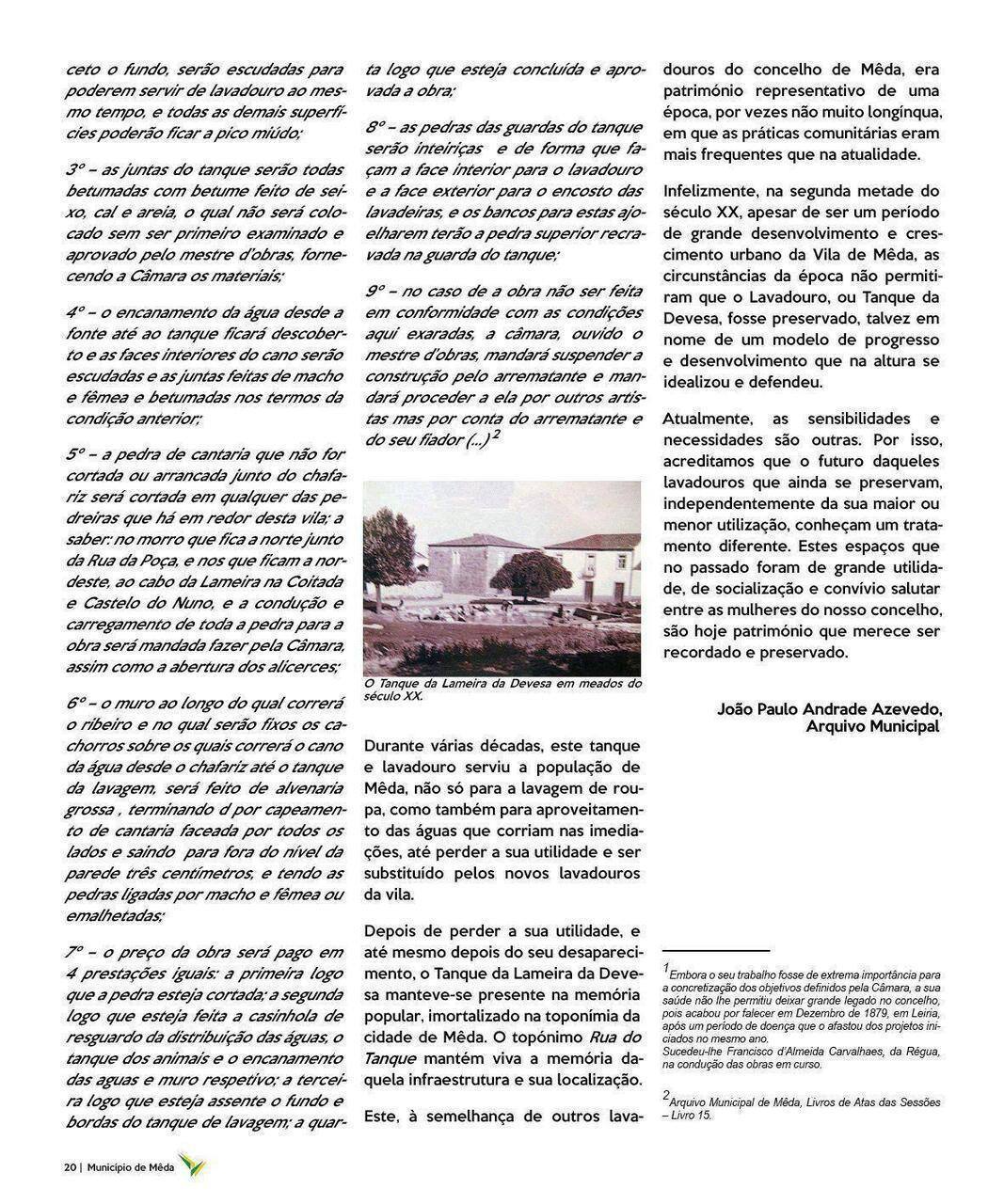 ceto o fundo, serão escudadas para poderem servir de lavadouro ao mesmo tempo, e todas as demais superfícies poderão ficar a pico miúdo;

3º – as juntas do tanque serão todas betumadas com betume feito de seixo, cal e areia, o qual não será colocado sem ser primeiro examinado e aprovado pelo mestre d'obras, fornecendo a Câmara os materiais;

4º – o encanamento da água desde a fonte até ao tanque ficará descoberto e as faces interiores do cano serão escudadas e as juntas feitas de macho e fêmea e betumadas nos termos da condição anterior;

5º – a pedra de cantaria que não for cortada ou arrancada junto do chafariz será cortada em qualquer das pedreiras que há em redor desta vila; a saber: no morro que fica a norte junto da Rua da Poça, e nos que ficam a nordeste, ao cabo da Lameira na Coitada e Castelo do Nuno, e a condução e carregamento de toda a pedra para a obra será mandada fazer pela Câmara, assim como a abertura dos alicerces;

6º – o muro ao longo do qual correrá o ribeiro e no qual serão fixos os cachorros sobre os quais correrá o cano da água desde o chafariz até o tanque da lavagem, será feito de alvenaria grossa , terminando d por capeamento de cantaria faceada por todos os lados e saindo para fora do nível da parede três centímetros, e tendo as pedras ligadas por macho e fêmea ou emalhetadas;

7º – o preço da obra será pago em 4 prestações iguais: a primeira logo que a pedra esteja cortada; a segunda logo que esteja feita a casinhola de resguardo da distribuição das águas, o tanque dos animais e o encanamento das aguas e muro respetivo; a terceira logo que esteja assente o fundo e bordas do tanque de lavagem; a quarta logo que esteja concluída e aprovada a obra;

8º – as pedras das guardas do tanque serão inteiriças e de forma que façam a face interior para o lavadouro e a face exterior para o encosto das lavadeiras, e os bancos para estas ajoelharem terão a pedra superior recravada na guarda do tanque;

9º – no caso de a obra não ser feita em conformidade com as condições aqui exaradas, a câmara, ouvido o mestre d'obras, mandará suspender a construção pelo arrematante e mandará proceder a ela por outros artistas mas por conta do arrematante e do seu fiador (...)$^2$

O Tanque da Lameira da Devesa em meados do século XX.

Durante várias décadas, este tanque e lavadouro serviu a população de Mêda, não só para a lavagem de roupa, como também para aproveitamento das águas que corriam nas imediações, até perder a sua utilidade e ser substituído pelos novos lavadouros da vila.

Depois de perder a sua utilidade, e até mesmo depois do seu desaparecimento, o Tanque da Lameira da Devesa manteve-se presente na memória popular, imortalizado na toponímia da cidade de Mêda. O topónimo Rua do Tanque mantém viva a memória daquela infraestrutura e sua localização.

Este, à semelhança de outros lavadouros do concelho de Mêda, era património representativo de uma época, por vezes não muito longínqua, em que as práticas comunitárias eram mais frequentes que na atualidade.

Infelizmente, na segunda metade do século XX, apesar de ser um período de grande desenvolvimento e crescimento urbano da Vila de Mêda, as circunstâncias da época não permitiram que o Lavadouro, ou Tanque da Devesa, fosse preservado, talvez em nome de um modelo de progresso e desenvolvimento que na altura se idealizou e defendeu.

Atualmente, as sensibilidades e necessidades são outras. Por isso, acreditamos que o futuro daqueles lavadouros que ainda se preservam, independentemente da sua maior ou menor utilização, conheçam um tratamento diferente. Estes espaços que no passado foram de grande utilidade, de socialização e convívio salutar entre as mulheres do nosso concelho, são hoje património que merece ser recordado e preservado.

João Paulo Andrade Azevedo,
Arquivo Municipal

$^1$Embora o seu trabalho fosse de extrema importância para a concretização dos objetivos definidos pela Câmara, a sua saúde não lhe permitiu deixar grande legado no concelho, pois acabou por falecer em Dezembro de 1879, em Leiria, após um período de doença que o afastou dos projetos iniciados no mesmo ano.
Sucedeu-lhe Francisco d'Almeida Carvalhaes, da Régua, na condução das obras em curso.

$^2$Arquivo Municipal de Mêda, Livros de Atas das Sessões – Livro 15.

20 | Município de Mêda